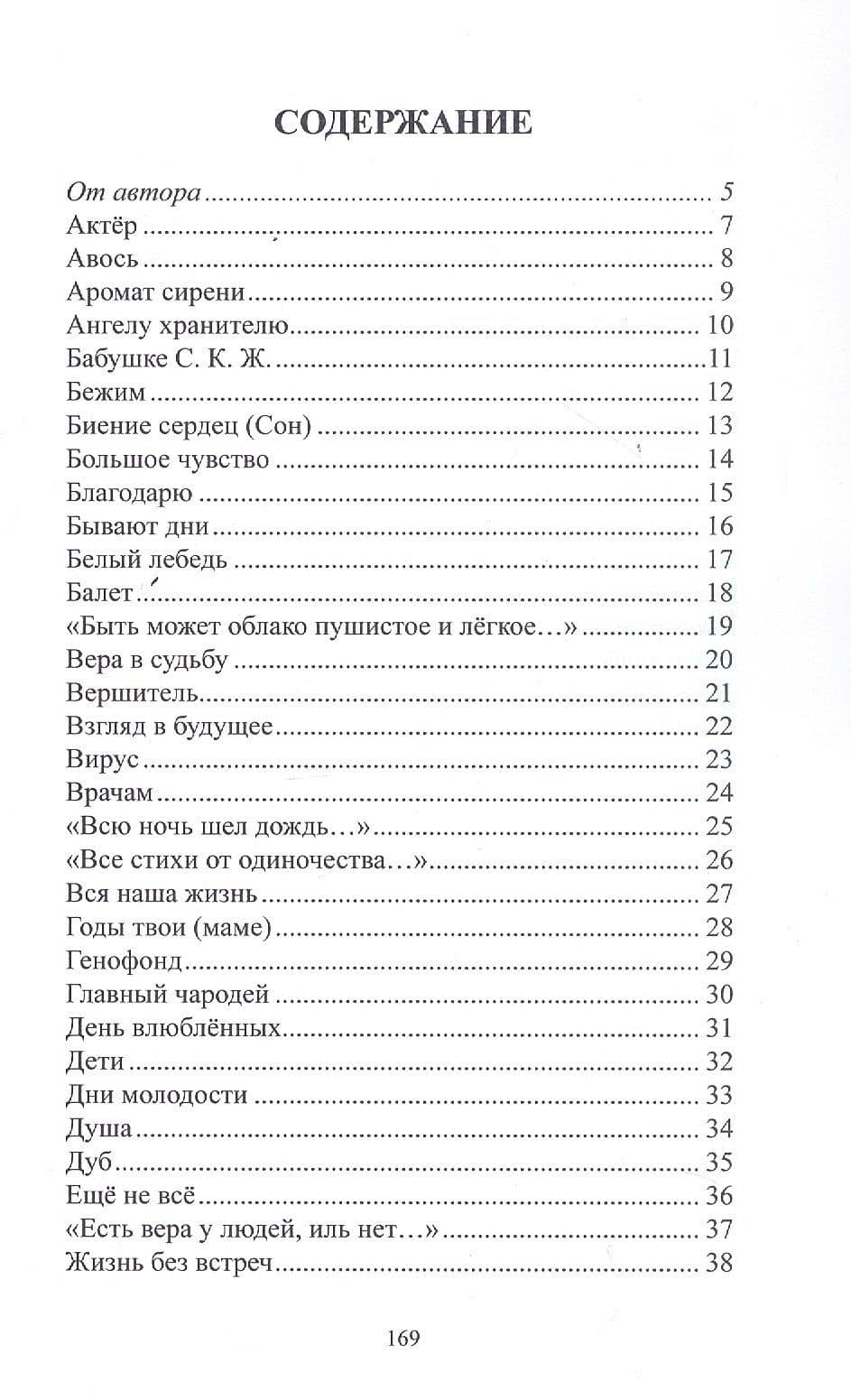 СОДЕРЖАНИЕ

От автора 5
Актёр 7
Авось 8
Аромат сирени 9
Ангелу хранителю 10
Бабушке С. К. Ж. 11
Бежим 12
Биение сердец (Сон) 13
Большое чувство 14
Благодарю 15
Бывают дни 16
Белый лебедь 17
Балет 18
«Быть может облако пушистое и лёгкое…» 19
Вера в судьбу 20
Вершитель 21
Взгляд в будущее 22
Вирус 23
Врачам 24
«Всю ночь шел дождь…» 25
«Все стихи от одиночества…» 26
Вся наша жизнь 27
Годы твои (маме) 28
Генофонд 29
Главный чародей 30
День влюблённых 31
Дети 32
Дни молодости 33
Душа 34
Дуб 35
Ещё не всё 36
«Есть вера у людей, иль нет…» 37
Жизнь без встреч 38

169